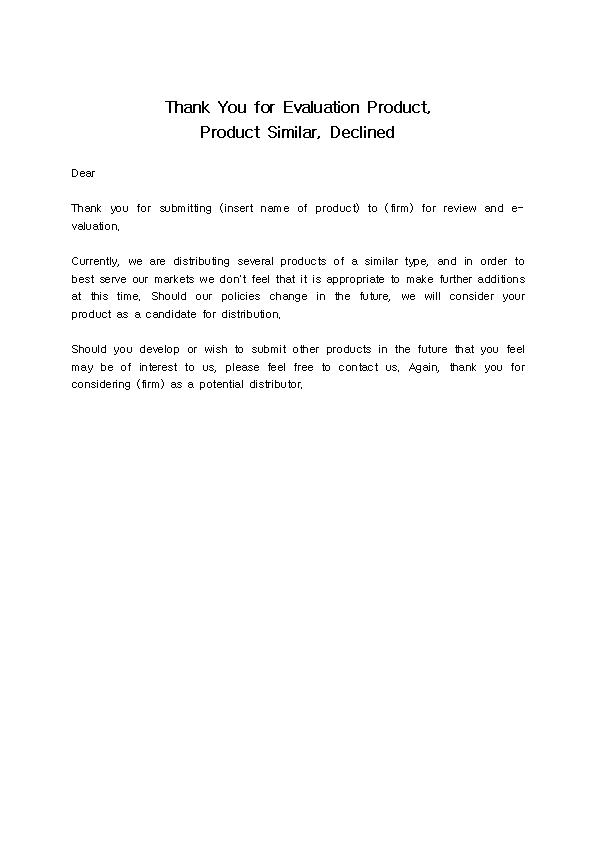 Thank You for Evaluation Product, Product Similar, Declined

Dear

Thank you for submitting (insert name of product) to (firm) for review and evaluation.

Currently, we are distributing several products of a similar type, and in order to best serve our markets we don't feel that it is appropriate to make further additions at this time. Should our policies change in the future, we will consider your product as a candidate for distribution.

Should you develop or wish to submit other products in the future that you feel may be of interest to us, please feel free to contact us. Again, thank you for considering (firm) as a potential distributor.